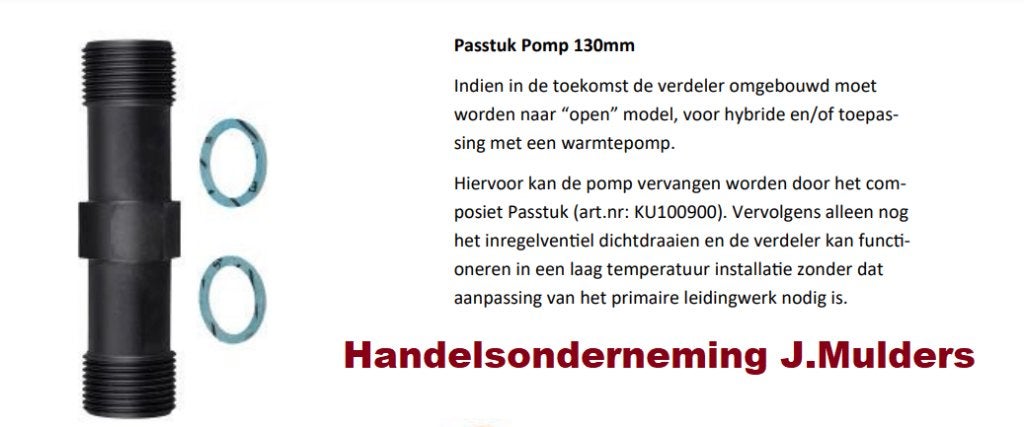 Passtuk Pomp 130mm

Indien in de toekomst de verdeler omgebouwd moet worden naar “open” model, voor hybride en/of toepassing met een warmtepomp.

Hiervoor kan de pomp vervangen worden door het composiet Passtuk (art.nr: KU100900). Vervolgens alleen nog het inregelventiel dichtdraaien en de verdeler kan functioneren in een laag temperatuur installatie zonder dat aanpassing van het primaire leidingwerk nodig is.

Handelsonderneming J.Mulders